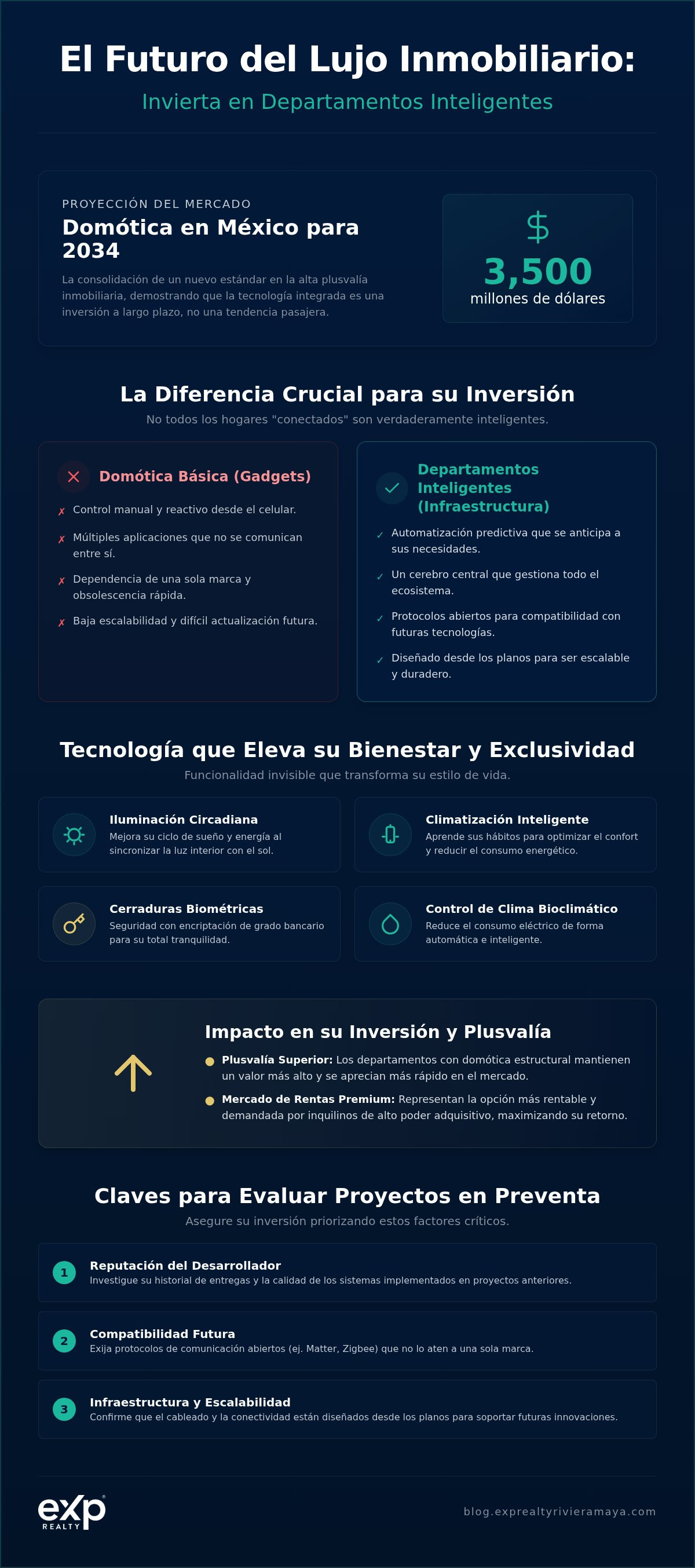 El Futuro del Lujo Inmobiliario:

Invierta en Departamentos Inteligentes

PROYECCIÓN DEL MERCADO

Domótica en México para 2034

La consolidación de un nuevo estándar en la alta plusvalía inmobiliaria, demostrando que la tecnología integrada es una inversión a largo plazo, no una tendencia pasajera.

$

3,500

millones de dólares

La Diferencia Crucial para su Inversión

No todos los hogares "conectados" son verdaderamente inteligentes.

Domótica Básica (Gadgets)

✗ Control manual y reactivo desde el celular.

✗ Múltiples aplicaciones que no se comunican entre sí.

✗ Dependencia de una sola marca y obsolescencia rápida.

✗ Baja escalabilidad y difícil actualización futura.

Departamentos Inteligentes (Infraestructura)

✓ Automatización predictiva que se anticipa a sus necesidades.

✓ Un cerebro central que gestiona todo el ecosistema.

✓ Protocolos abiertos para compatibilidad con futuras tecnologías.

✓ Diseñado desde los planos para ser escalable y duradero.

Tecnología que Eleva su Bienestar y Exclusividad

Funcionalidad invisible que transforma su estilo de vida.

Iluminación Circadiana
Mejora su ciclo de sueño y energía al sincronizar la luz interior con el sol.

Climatización Inteligente
Aprende sus hábitos para optimizar el confort y reducir el consumo energético.

Cerraduras Biométricas
Seguridad con encriptación de grado bancario para su total tranquilidad.

Control de Clima Bioclimático
Reduce el consumo eléctrico de forma automática e inteligente.

Impacto en su Inversión y Plusvalía

Plusvalía Superior: Los departamentos con domótica estructural mantienen un valor más alto y se aprecian más rápido en el mercado.

Mercado de Rentas Premium: Representan la opción más rentable y demandada por inquilinos de alto poder adquisitivo, maximizando su retorno.

Claves para Evaluar Proyectos en Preventa

Asegure su inversión priorizando estos factores críticos.

1 Reputación del Desarrollador
Investigue su historial de entregas y la calidad de los sistemas implementados en proyectos anteriores.

2 Compatibilidad Futura
Exija protocolos de comunicación abiertos (ej. Matter, Zigbee) que no lo aten a una sola marca.

3 Infraestructura y Escalabilidad
Confirme que el cableado y la conectividad están diseñados desde los planos para soportar futuras innovaciones.

eXp REALTY

blog.exprealtyrivieramaya.com